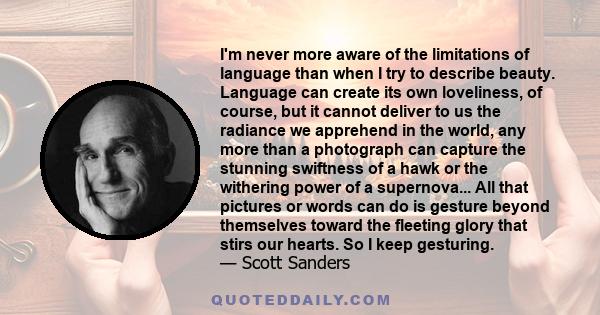 I'm never more aware of the limitations of language than when I try to describe beauty. Language can create its own loveliness, of course, but it cannot deliver to us the radiance we apprehend in the world, any more than a photograph can capture the stunning swiftness of a hawk or the withering power of a supernova... All that pictures or words can do is gesture beyond themselves toward the fleeting glory that stirs our hearts. So I keep gesturing.
— Scott Sanders

QUOTEDDAILY.COM